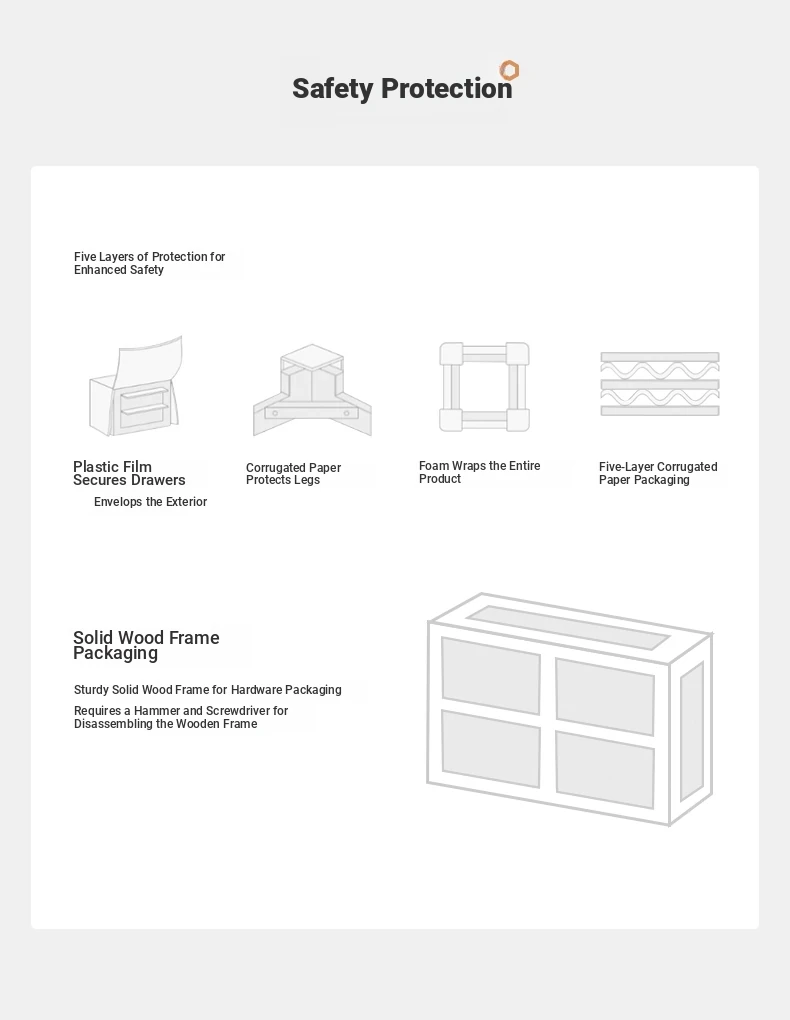 Safety Protection

Five Layers of Protection for Enhanced Safety

Plastic Film Secures Drawers

Envelops the Exterior

Corrugated Paper Protects Legs

Foam Wraps the Entire Product

Five-Layer Corrugated Paper Packaging

Solid Wood Frame Packaging

Sturdy Solid Wood Frame for Hardware Packaging

Requires a Hammer and Screwdriver for Disassembling the Wooden Frame